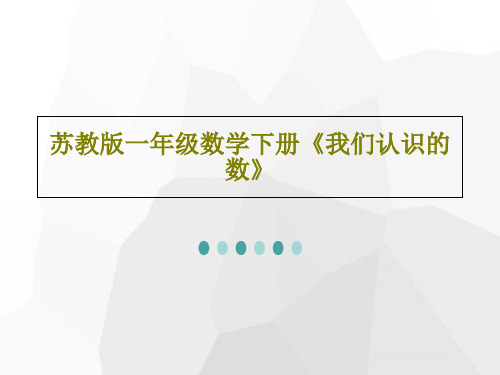 苏教版一年级数学下册《我们认识的数》